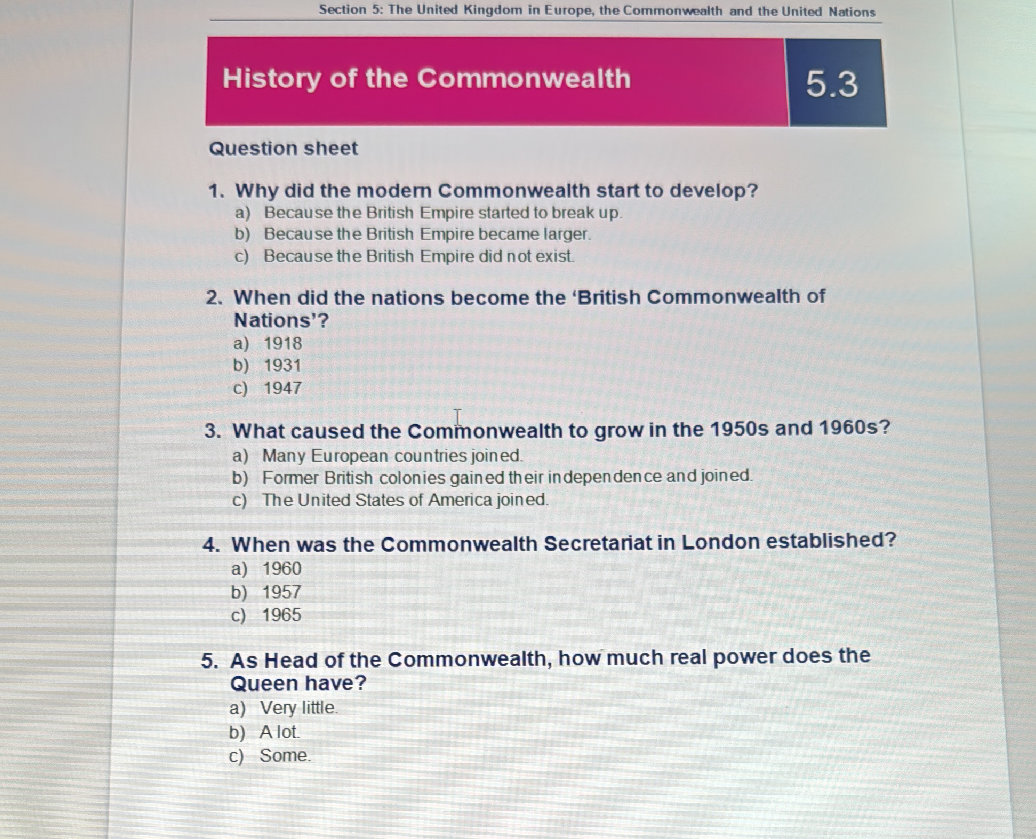 Section 5: The United Kingdom in Europe, the Commonwealth and the United Nations

History of the Commonwealth

5.3

Question sheet

1. Why did the modern Commonwealth start to develop?
a) Because the British Empire started to break up.
b) Because the British Empire became larger.
c) Because the British Empire did not exist.

2. When did the nations become the 'British Commonwealth of Nations'?
a) 1918
b) 1931
c) 1947

3. What caused the Commonwealth to grow in the 1950s and 1960s?
a) Many European countries joined.
b) Former British colonies gained their independence and joined.
c) The United States of America joined.

4. When was the Commonwealth Secretariat in London established?
a) 1960
b) 1957
c) 1965

5. As Head of the Commonwealth, how much real power does the Queen have?
a) Very little.
b) A lot.
c) Some.